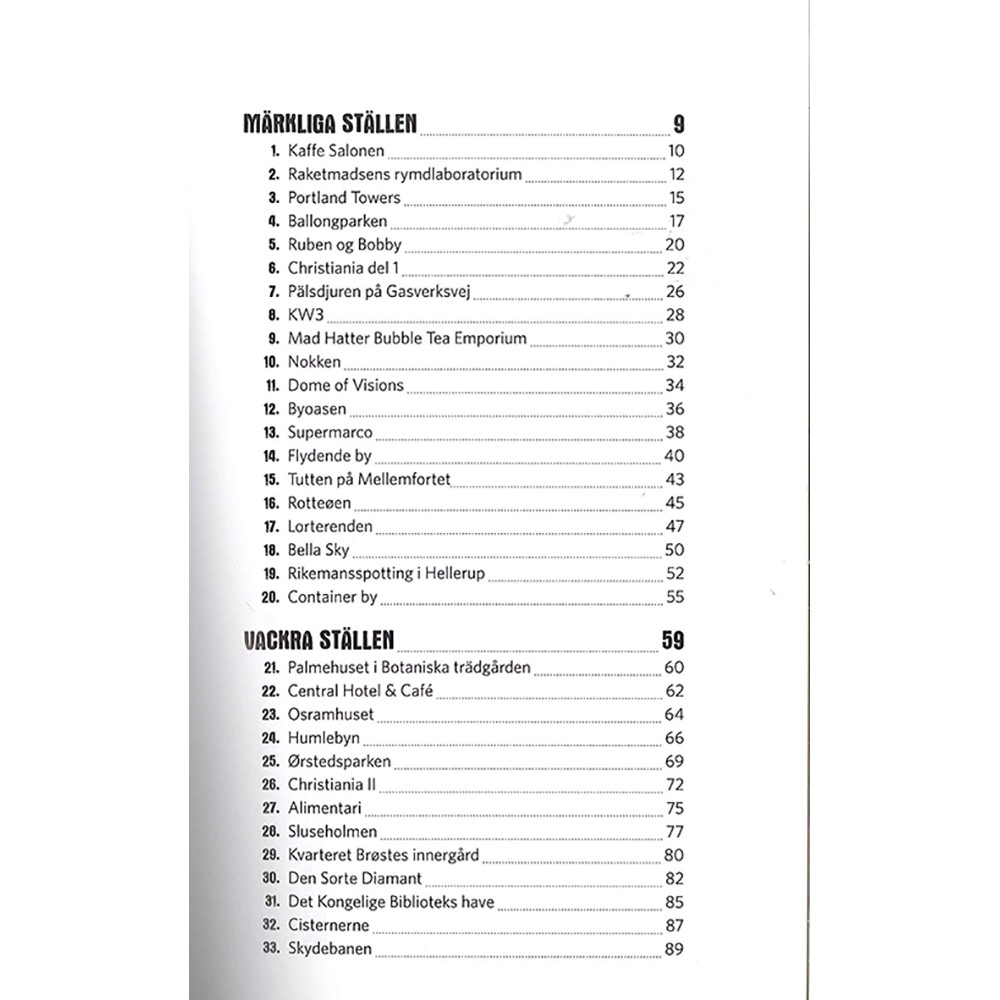 MÄRKLIGA STÄLLEN 9

1. Kaffe Salonen 10
2. Raketmadsens rymdlaboratorium 12
3. Portland Towers 15
4. Ballongparken 17
5. Ruben og Bobby 20
6. Christiania del 1 22
7. Pälsdjuren på Gasverksvej 26
8. KW3 28
9. Mad Hatter Bubble Tea Emporium 30
10. Nokken 32
11. Dome of Visions 34
12. Byoasen 36
13. Supermarco 38
14. Flydende by 40
15. Tutten på Mellemfortet 43
16. Rotteøen 45
17. Lorterenden 47
18. Bella Sky 50
19. Rikemansspotting i Hellerup 52
20. Container by 55

VACKRA STÄLLEN 59

21. Palmehuset i Botaniska trädgården 60
22. Central Hotel & Café 62
23. Osramhuset 64
24. Humlebyn 66
25. Ørstedsparken 69
26. Christiania II 72
27. Alimentari 75
28. Sluseholmen 77
29. Kvarteret Brøstes innergård 80
30. Den Sorte Diamant 82
31. Det Kongelige Biblioteks have 85
32. Cisternerne 87
33. Skydebanen 89